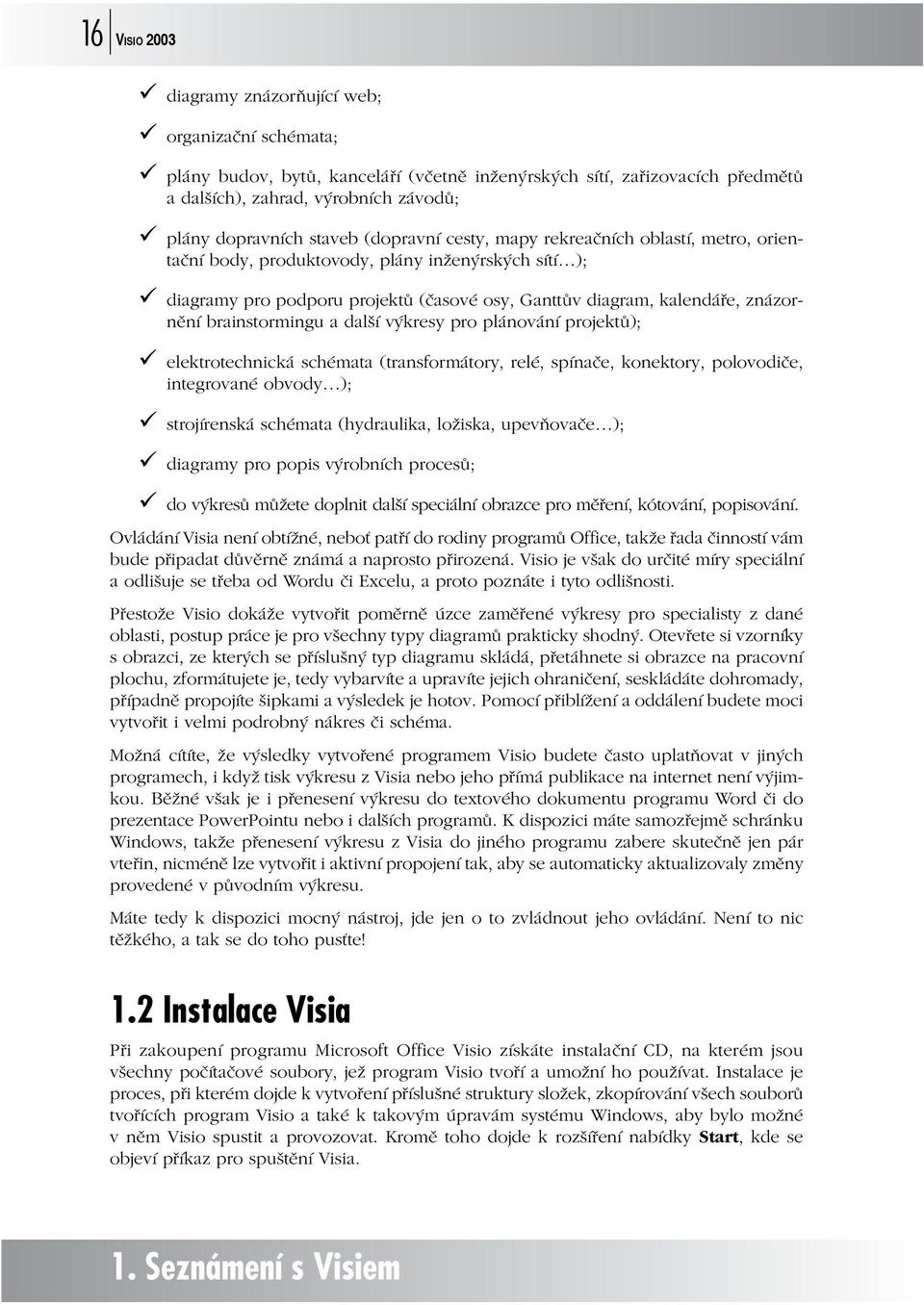 16 VISIO 2003

✓ diagramy znázorňující web;

✓ organizační schémata;

✓ plány budov, bytů, kanceláří (včetně inženýrských sítí, zařizovacích předmětů a dalších), zahrad, výrobních závodů;

✓ plány dopravních staveb (dopravní cesty, mapy rekreačních oblastí, metro, orientační body, produktovody, plány inženýrských sítí…);

✓ diagramy pro podporu projektů (časové osy, Ganttův diagram, kalendáře, znázornění brainstormingu a další výkresy pro plánování projektů);

✓ elektrotechnická schémata (transformátory, relé, spínače, konektory, polovodiče, integrované obvody…);

✓ strojírenská schémata (hydraulika, ložiska, upevňovače…);

✓ diagramy pro popis výrobních procesů;

✓ do výkresů můžete doplnit další speciální obrazce pro měření, kótování, popisování.

Ovládání Visia není obtížné, neboť patří do rodiny programů Office, takže řada činností vám bude připadat důvěrně známá a naprosto přirozená. Visio je však do určité míry speciální a odlišuje se třeba od Wordu či Excelu, a proto poznáte i tyto odlišnosti.

Přestože Visio dokáže vytvořit poměrně úzce zaměřené výkresy pro specialisty z dané oblasti, postup práce je pro všechny typy diagramů prakticky shodný. Otevřete si vzorníky s obrazci, ze kterých se příslušný typ diagramu skládá, přetáhnete si obrazce na pracovní plochu, zformátujete je, tedy vybarvíte a upravíte jejich ohraničení, seskládáte dohromady, případně propojíte šipkami a výsledek je hotov. Pomocí přiblížení a oddálení budete moci vytvořit i velmi podrobný nákres či schéma.

Možná cítíte, že výsledky vytvořené programem Visio budete často uplatňovat v jiných programech, i když tisk výkresu z Visia nebo jeho přímá publikace na internet není výjimkou. Běžné však je i přenesení výkresu do textového dokumentu programu Word či do prezentace PowerPointu nebo i dalších programů. K dispozici máte samozřejmě schránku Windows, takže přenesení výkresu z Visia do jiného programu zabere skutečně jen pár vteřin, nicméně lze vytvořit i aktivní propojení tak, aby se automaticky aktualizovaly změny provedené v původním výkresu.

Máte tedy k dispozici mocný nástroj, jde jen o to zvládnout jeho ovládání. Není to nic těžkého, a tak se do toho pusťte!

1.2 Instalace Visia

Při zakoupení programu Microsoft Office Visio získáte instalační CD, na kterém jsou všechny počítačové soubory, jež program Visio tvoří a umožní ho používat. Instalace je proces, při kterém dojde k vytvoření příslušné struktury složek, zkopírování všech souborů tvořících program Visio a také k takovým úpravám systému Windows, aby bylo možné v něm Visio spustit a provozovat. Kromě toho dojde k rozšíření nabídky Start, kde se objeví příkaz pro spuštění Visia.

1. Seznámení s Visiem